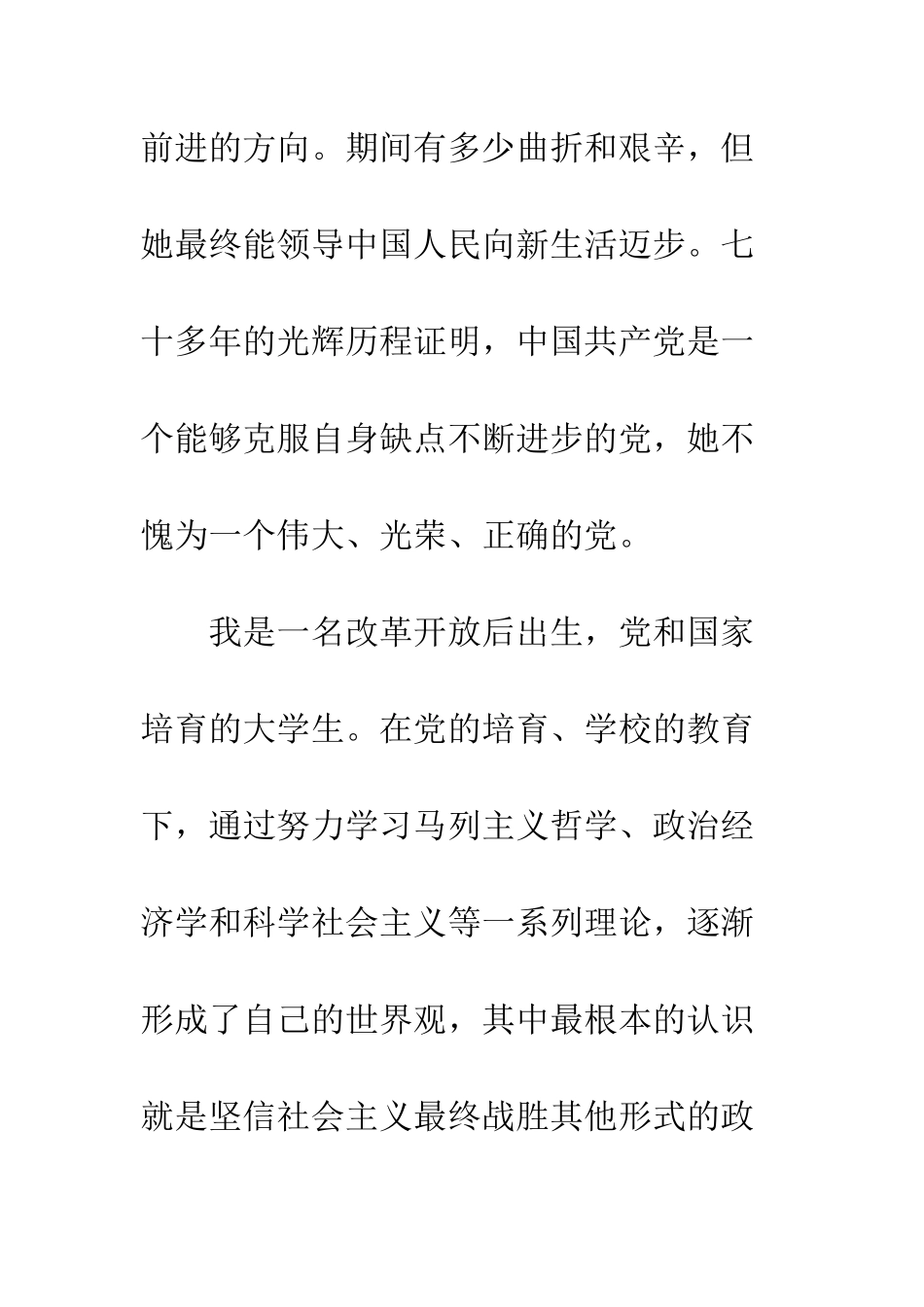 前进的方向。期间有多少曲折和艰辛，但她最终能领导中国人民向新生活迈步。七十多年的光辉历程证明，中国共产党是一个能够克服自身缺点不断进步的党，她不愧为一个伟大、光荣、正确的党。

我是一名改革开放后出生，党和国家培育的大学生。在党的培育、学校的教育下，通过努力学习马列主义哲学、政治经济学和科学社会主义等一系列理论，逐渐形成了自己的世界观，其中最根本的认识就是坚信社会主义最终战胜其他形式的政